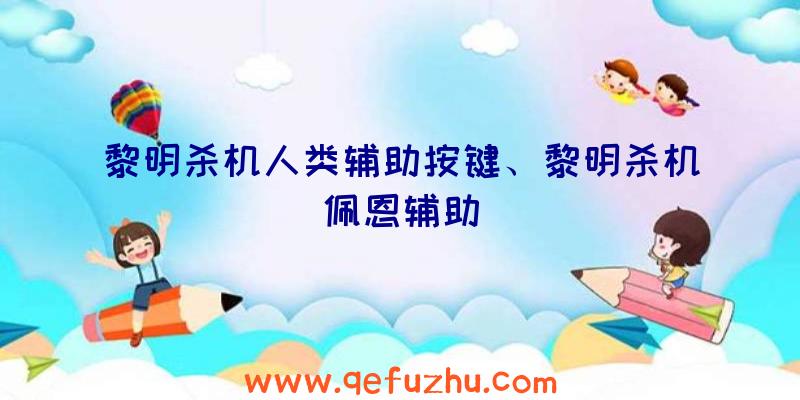 黎明杀机人类辅助按键、黎明杀机佩恩辅助

www.qefuzhu.com